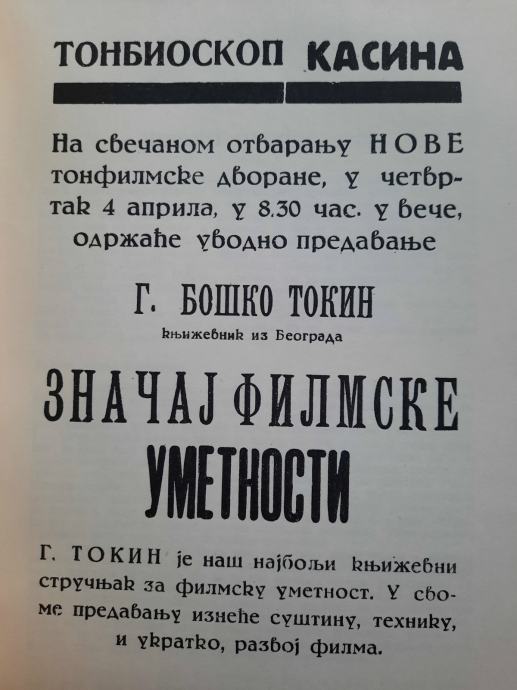 ТОНБИОСКОП КАСИНА

На свечаном отварању НОВЕ тонфилмске дворане, у четвртак 4 априла, у 8.30 час. у вече, одржаће уводно предавање

Г. БОШКО ТОКИН

књижевник из Београда

ЗНАЧАЈ ФИЛМСКЕ УМЕТНОСТИ

Г. ТОКИН је наш најбољи књижевни стручњак за филмску уметност. У своме предавању изнеће суштину, технику, и укратко, развој филма.